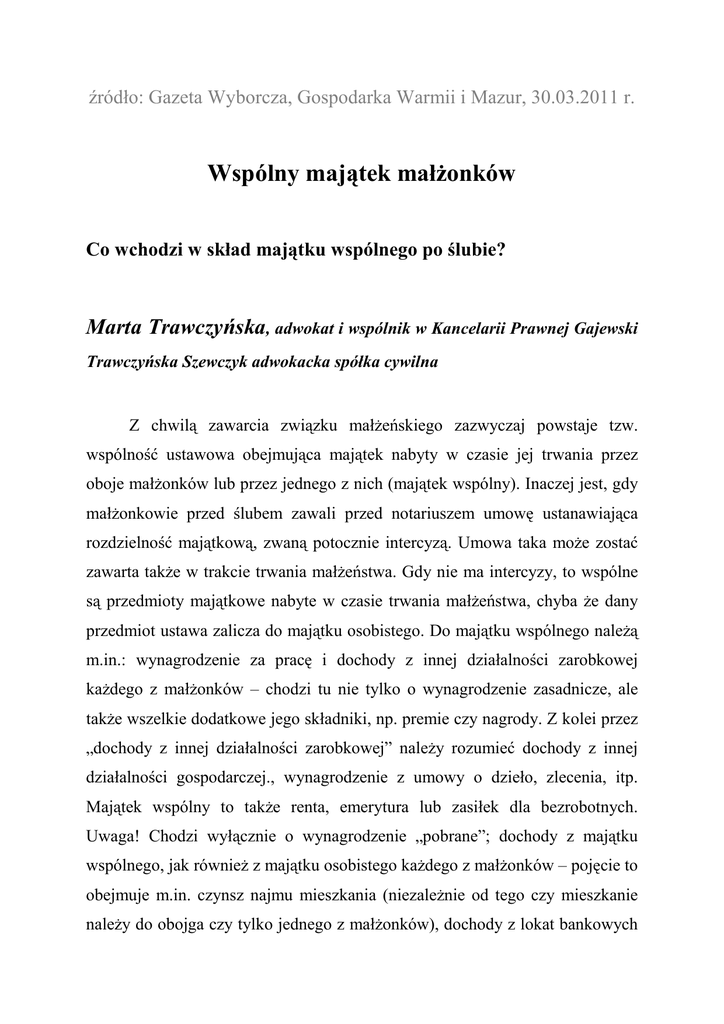 źródło: Gazeta Wyborcza, Gospodarka Warmii i Mazur, 30.03.2011 r.

Wspólny majątek małżonków

Co wchodzi w skład majątku wspólnego po ślubie?

Marta Trawczyńska, adwokat i wspólnik w Kancelarii Prawnej Gajewski Trawczyńska Szewczyk adwokacka spółka cywilna

Z chwilą zawarcia związku małżeńskiego zazwyczaj powstaje tzw. wspólność ustawowa obejmująca majątek nabyty w czasie jej trwania przez oboje małżonków lub przez jednego z nich (majątek wspólny). Inaczej jest, gdy małżonkowie przed ślubem zawali przed notariuszem umowę ustanawiająca rozdzielność majątkową, zwaną potocznie intercyzą. Umowa taka może zostać zawarta także w trakcie trwania małżeństwa. Gdy nie ma intercyzy, to wspólne są przedmioty majątkowe nabyte w czasie trwania małżeństwa, chyba że dany przedmiot ustawa zalicza do majątku osobistego. Do majątku wspólnego należą m.in.: wynagrodzenie za pracę i dochody z innej działalności zarobkowej każdego z małżonków – chodzi tu nie tylko o wynagrodzenie zasadnicze, ale także wszelkie dodatkowe jego składniki, np. premie czy nagrody. Z kolei przez „dochody z innej działalności zarobkowej” należy rozumieć dochody z innej działalności gospodarczej., wynagrodzenie z umowy o dzieło, zlecenia, itp. Majątek wspólny to także renta, emerytura lub zasiłek dla bezrobotnych. Uwaga! Chodzi wyłącznie o wynagrodzenie „pobrane”; dochody z majątku wspólnego, jak również z majątku osobistego każdego z małżonków – pojęcie to obejmuje m.in. czynsz najmu mieszkania (niezależnie od tego czy mieszkanie należy do obojga czy tylko jednego z małżonków), dochody z lokat bankowych